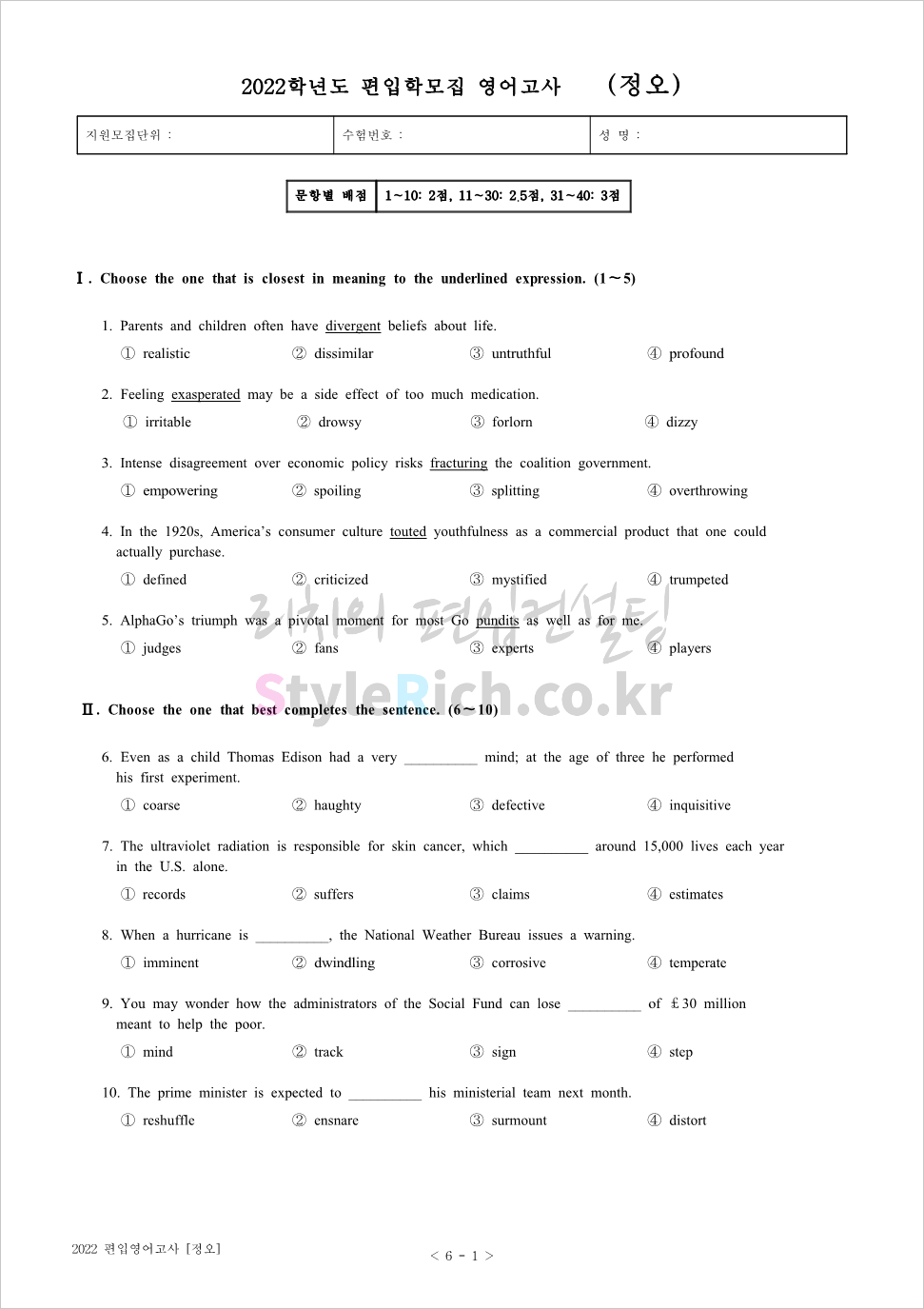 2022학년도 편입학모집 영어고사 (정오)

| 지원모집단위 : | 수험번호 : | 성 명 : |
|---|---|---|

| 문항별 배점 | 1~10: 2점, 11~30: 2.5점, 31~40: 3점 |
|---|---|

Ⅰ. Choose the one that is closest in meaning to the underlined expression. (1~5)

1. Parents and children often have divergent beliefs about life.
① realistic ② dissimilar ③ untruthful ④ profound

2. Feeling exasperated may be a side effect of too much medication.
① irritable ② drowsy ③ forlorn ④ dizzy

3. Intense disagreement over economic policy risks fracturing the coalition government.
① empowering ② spoiling ③ splitting ④ overthrowing

4. In the 1920s, America's consumer culture touted youthfulness as a commercial product that one could actually purchase.
① defined ② criticized ③ mystified ④ trumpeted

5. AlphaGo's triumph was a pivotal moment for most Go pundits as well as for me.
① judges ② fans ③ experts ④ players

리치의 편입컨설팅
StyleRich.co.kr

Ⅱ. Choose the one that best completes the sentence. (6~10)

6. Even as a child Thomas Edison had a very __________ mind; at the age of three he performed his first experiment.
① coarse ② haughty ③ defective ④ inquisitive

7. The ultraviolet radiation is responsible for skin cancer, which __________ around 15,000 lives each year in the U.S. alone.
① records ② suffers ③ claims ④ estimates

8. When a hurricane is __________, the National Weather Bureau issues a warning.
① imminent ② dwindling ③ corrosive ④ temperate

9. You may wonder how the administrators of the Social Fund can lose __________ of £30 million meant to help the poor.
① mind ② track ③ sign ④ step

10. The prime minister is expected to __________ his ministerial team next month.
① reshuffle ② ensnare ③ surmount ④ distort

2022 편입영어고사 [정오]

< 6 - 1 >